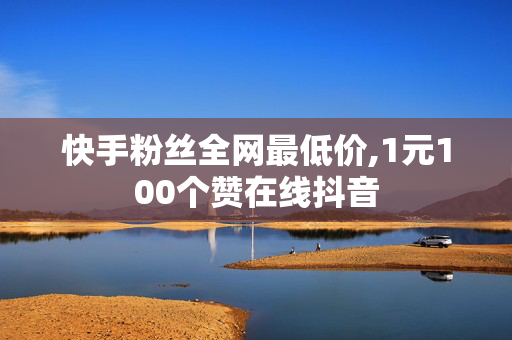 快手粉丝全网最低价,1元100个赞在线抖音